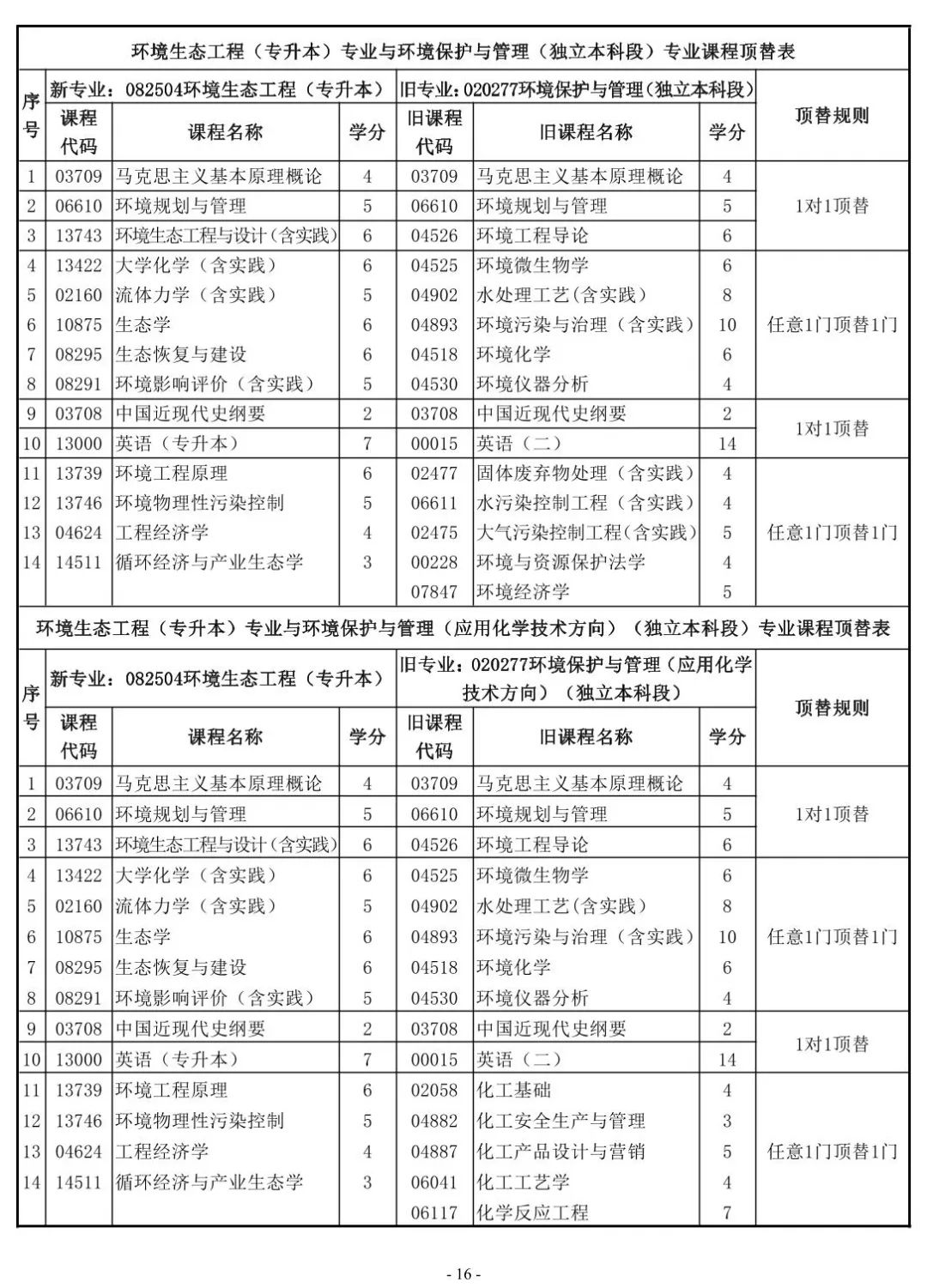 环境生态工程（专升本）专业与环境保护与管理（独立本科段）专业课程顶替表

| 序号 | 新专业：082504环境生态工程（专升本） | | | 旧专业：020277环境保护与管理（独立本科段） | | | 顶替规则 |
|---|---|---|---|---|---|---|---|
| | 课程代码 | 课程名称 | 学分 | 旧课程代码 | 旧课程名称 | 学分 | |
| 1 | 03709 | 马克思主义基本原理概论 | 4 | 03709 | 马克思主义基本原理概论 | 4 | 1对1顶替 |
| 2 | 06610 | 环境规划与管理 | 5 | 06610 | 环境规划与管理 | 5 | |
| 3 | 13743 | 环境生态工程与设计(含实践) | 6 | 04526 | 环境工程导论 | 6 | |
| 4 | 13422 | 大学化学（含实践） | 6 | 04525 | 环境微生物学 | 6 | 任意1门顶替1门 |
| 5 | 02160 | 流体力学（含实践） | 5 | 04902 | 水处理工艺(含实践) | 8 | |
| 6 | 10875 | 生态学 | 6 | 04893 | 环境污染与治理（含实践） | 10 | |
| 7 | 08295 | 生态恢复与建设 | 6 | 04518 | 环境化学 | 6 | |
| 8 | 08291 | 环境影响评价（含实践） | 5 | 04530 | 环境仪器分析 | 4 | |
| 9 | 03708 | 中国近现代史纲要 | 2 | 03708 | 中国近现代史纲要 | 2 | 1对1顶替 |
| 10 | 13000 | 英语（专升本） | 7 | 00015 | 英语（二） | 14 | |
| 11 | 13739 | 环境工程原理 | 6 | 02477 | 固体废弃物处理（含实践） | 4 | 任意1门顶替1门 |
| 12 | 13746 | 环境物理性污染控制 | 5 | 06611 | 水污染控制工程（含实践） | 4 | |
| 13 | 04624 | 工程经济学 | 4 | 02475 | 大气污染控制工程(含实践) | 5 | |
| 14 | 14511 | 循环经济与产业生态学 | 3 | 00228 | 环境与资源保护法学 | 4 | |
| | | | | 07847 | 环境经济学 | 5 | |

环境生态工程（专升本）专业与环境保护与管理（应用化学技术方向）（独立本科段）专业课程顶替表

| 序号 | 新专业：082504环境生态工程（专升本） | | | 旧专业：020277环境保护与管理（应用化学技术方向）（独立本科段） | | | 顶替规则 |
|---|---|---|---|---|---|---|---|
| | 课程代码 | 课程名称 | 学分 | 旧课程代码 | 旧课程名称 | 学分 | |
| 1 | 03709 | 马克思主义基本原理概论 | 4 | 03709 | 马克思主义基本原理概论 | 4 | 1对1顶替 |
| 2 | 06610 | 环境规划与管理 | 5 | 06610 | 环境规划与管理 | 5 | |
| 3 | 13743 | 环境生态工程与设计(含实践) | 6 | 04526 | 环境工程导论 | 6 | |
| 4 | 13422 | 大学化学（含实践） | 6 | 04525 | 环境微生物学 | 6 | 任意1门顶替1门 |
| 5 | 02160 | 流体力学（含实践） | 5 | 04902 | 水处理工艺(含实践) | 8 | |
| 6 | 10875 | 生态学 | 6 | 04893 | 环境污染与治理（含实践） | 10 | |
| 7 | 08295 | 生态恢复与建设 | 6 | 04518 | 环境化学 | 6 | |
| 8 | 08291 | 环境影响评价（含实践） | 5 | 04530 | 环境仪器分析 | 4 | |
| 9 | 03708 | 中国近现代史纲要 | 2 | 03708 | 中国近现代史纲要 | 2 | 1对1顶替 |
| 10 | 13000 | 英语（专升本） | 7 | 00015 | 英语（二） | 14 | |
| 11 | 13739 | 环境工程原理 | 6 | 02058 | 化工基础 | 4 | 任意1门顶替1门 |
| 12 | 13746 | 环境物理性污染控制 | 5 | 04882 | 化工安全生产与管理 | 3 | |
| 13 | 04624 | 工程经济学 | 4 | 04887 | 化工产品设计与营销 | 5 | |
| 14 | 14511 | 循环经济与产业生态学 | 3 | 06041 | 化工工艺学 | 4 | |
| | | | | 06117 | 化学反应工程 | 7 | |

- 16 -